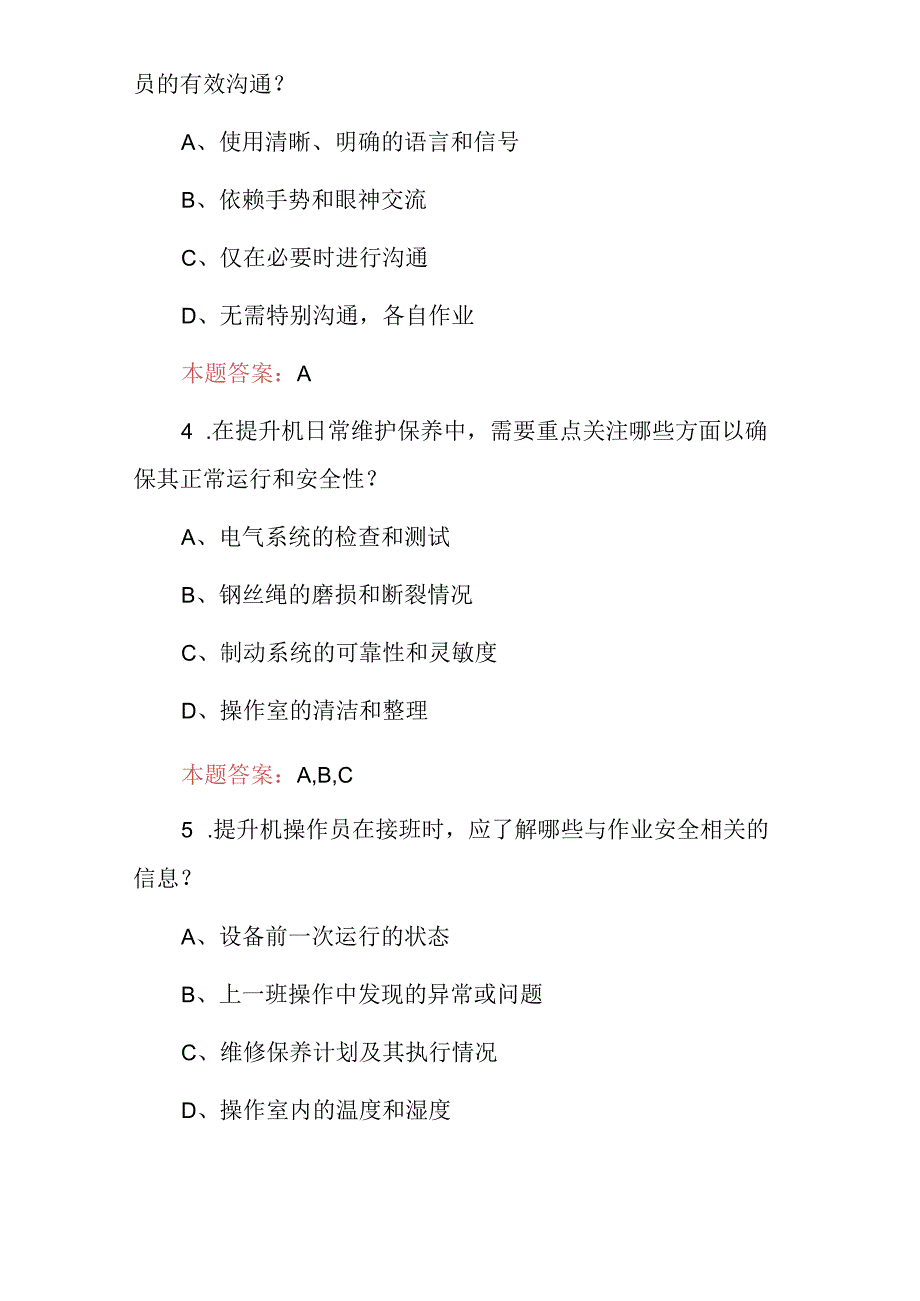 员的有效沟通？

A、使用清晰、明确的语言和信号

B、依赖手势和眼神交流

C、仅在必要时进行沟通

D、无需特别沟通，各自作业

本题答案：A

4 .在提升机日常维护保养中，需要重点关注哪些方面以确保其正常运行和安全性？

A、电气系统的检查和测试

B、钢丝绳的磨损和断裂情况

C、制动系统的可靠性和灵敏度

D、操作室的清洁和整理

本题答案：A,B,C

5 .提升机操作员在接班时，应了解哪些与作业安全相关的信息？

A、设备前一次运行的状态

B、上一班操作中发现的异常或问题

C、维修保养计划及其执行情况

D、操作室内的温度和湿度